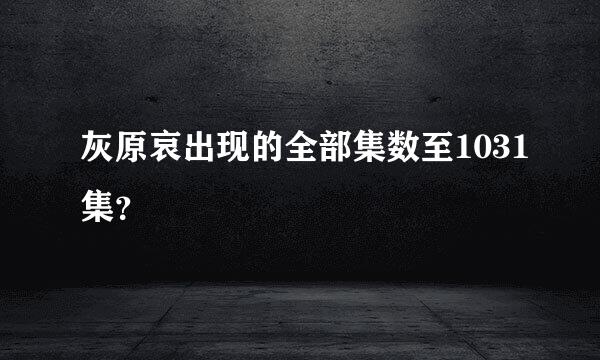 灰原哀出现的全部集数至1031集?